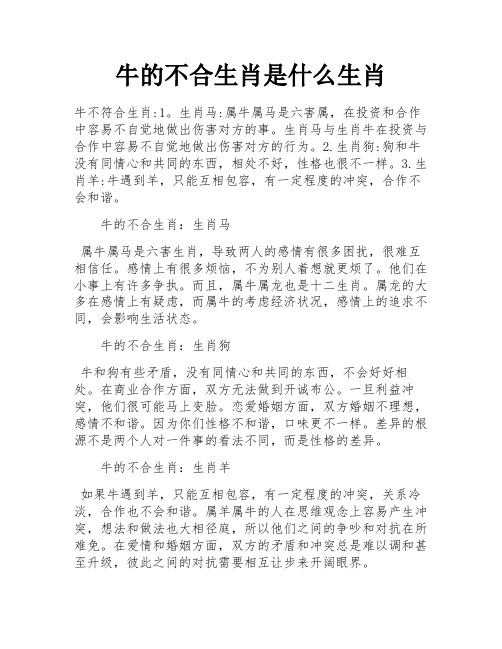 牛的不合生肖是什么生肖

牛不符合生肖:1。生肖马:属牛属马是六害属，在投资和合作中容易不自觉地做出伤害对方的事。生肖马与生肖牛在投资与合作中容易不自觉地做出伤害对方的行为。2.生肖狗:狗和牛没有同情心和共同的东西，相处不好，性格也很不一样。3.生肖羊:牛遇到羊，只能互相包容，有一定程度的冲突，合作不会和谐。

牛的不合生肖：生肖马

属牛属马是六害生肖，导致两人的感情有很多困扰，很难互相信任。感情上有很多烦恼，不为别人着想就更烦了。他们在小事上有许多争执。而且，属牛属龙也是十二生肖。属龙的大多在感情上有疑虑，而属牛的考虑经济状况，感情上的追求不同，会影响生活状态。

牛的不合生肖：生肖狗

牛和狗有些矛盾，没有同情心和共同的东西，不会好好相处。在商业合作方面，双方无法做到开诚布公。一旦利益冲突，他们很可能马上变脸。恋爱婚姻方面，双方婚姻不理想，感情不和谐。因为你们性格不和谐，口味更不一样。差异的根源不是两个人对一件事的看法不同，而是性格的差异。

牛的不合生肖：生肖羊

如果牛遇到羊，只能互相包容，有一定程度的冲突，关系冷淡，合作也不会和谐。属羊属牛的人在思维观念上容易产生冲突，想法和做法也大相径庭，所以他们之间的争吵和对抗在所难免。在爱情和婚姻方面，双方的矛盾和冲突总是难以调和甚至升级，彼此之间的对抗需要相互让步来开阔眼界。